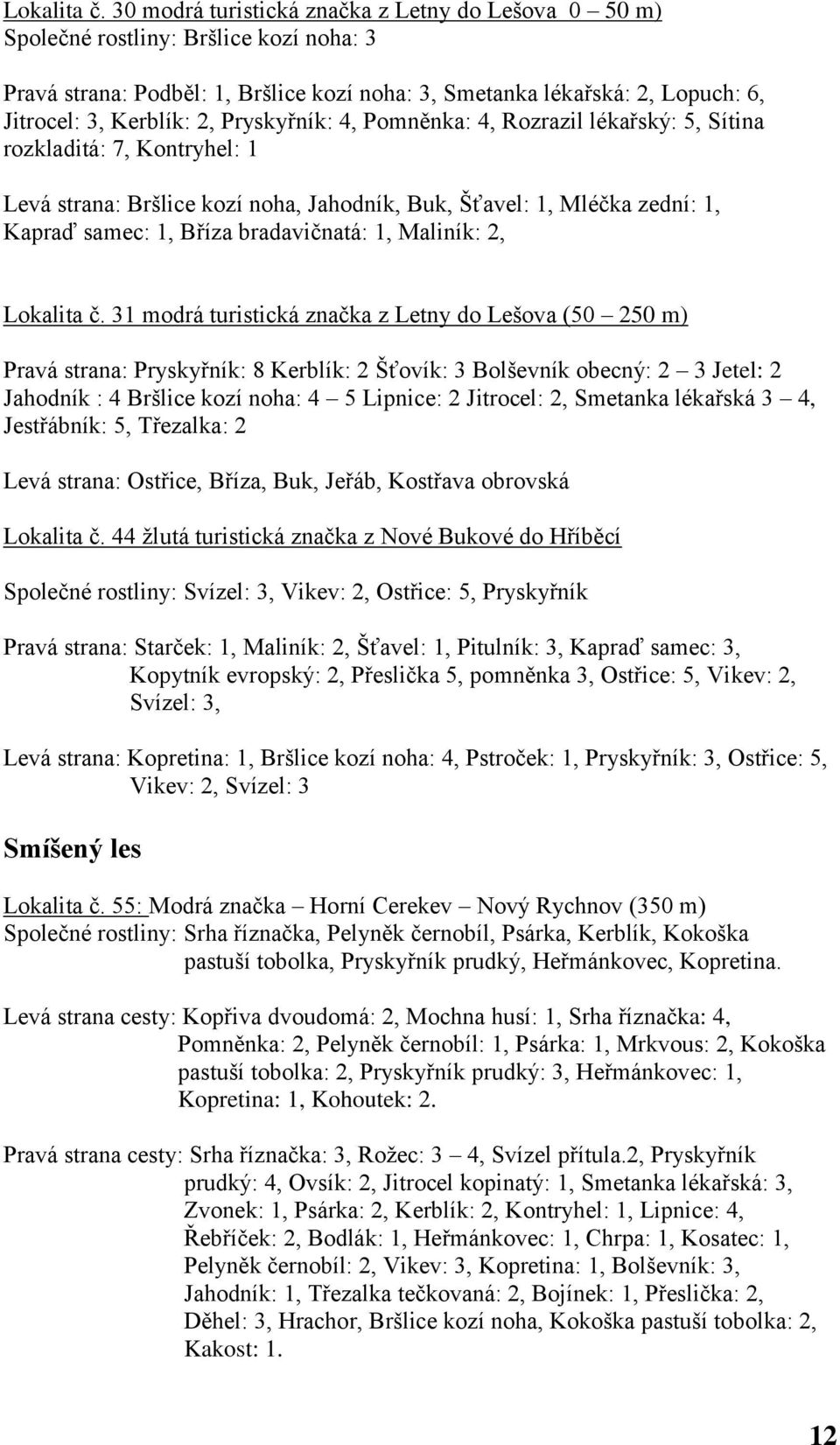 Lokalita č. 30 modrá turistická značka z Letny do Lešova 0 – 50 m)
Společné rostliny: Bršlice kozí noha: 3

Pravá strana: Podběl: 1, Bršlice kozí noha: 3, Smetanka lékařská: 2, Lopuch: 6, Jitrocel: 3, Kerblík: 2, Pryskyřník: 4, Pomněnka: 4, Rozrazil lékařský: 5, Sítina rozkladitá: 7, Kontryhel: 1

Levá strana: Bršlice kozí noha, Jahodník, Buk, Šťavel: 1, Mléčka zední: 1, Kapraď samec: 1, Bříza bradavičnatá: 1, Maliník: 2,

Lokalita č. 31 modrá turistická značka z Letny do Lešova (50 – 250 m)

Pravá strana: Pryskyřník: 8 Kerblík: 2 Šťovík: 3 Bolševník obecný: 2 – 3 Jetel: 2 Jahodník : 4 Bršlice kozí noha: 4 – 5 Lipnice: 2 Jitrocel: 2, Smetanka lékařská 3 – 4, Jestřábník: 5, Třezalka: 2

Levá strana: Ostřice, Bříza, Buk, Jeřáb, Kostřava obrovská

Lokalita č. 44 žlutá turistická značka z Nové Bukové do Hříběcí

Společné rostliny: Svízel: 3, Vikev: 2, Ostřice: 5, Pryskyřník

Pravá strana: Starček: 1, Maliník: 2, Šťavel: 1, Pitulník: 3, Kapraď samec: 3, Kopytník evropský: 2, Přeslička 5, pomněnka 3, Ostřice: 5, Vikev: 2, Svízel: 3,

Levá strana: Kopretina: 1, Bršlice kozí noha: 4, Pstroček: 1, Pryskyřník: 3, Ostřice: 5, Vikev: 2, Svízel: 3

Smíšený les

Lokalita č. 55: Modrá značka – Horní Cerekev – Nový Rychnov (350 m)
Společné rostliny: Srha říznačka, Pelyněk černobíl, Psárka, Kerblík, Kokoška pastuší tobolka, Pryskyřník prudký, Heřmánkovec, Kopretina.

Levá strana cesty: Kopřiva dvoudomá: 2, Mochna husí: 1, Srha říznačka: 4, Pomněnka: 2, Pelyněk černobíl: 1, Psárka: 1, Mrkvous: 2, Kokoška pastuší tobolka: 2, Pryskyřník prudký: 3, Heřmánkovec: 1, Kopretina: 1, Kohoutek: 2.

Pravá strana cesty: Srha říznačka: 3, Rožec: 3 – 4, Svízel přítula.2, Pryskyřník prudký: 4, Ovsík: 2, Jitrocel kopinatý: 1, Smetanka lékařská: 3, Zvonek: 1, Psárka: 2, Kerblík: 2, Kontryhel: 1, Lipnice: 4, Řebříček: 2, Bodlák: 1, Heřmánkovec: 1, Chrpa: 1, Kosatec: 1, Pelyněk černobíl: 2, Vikev: 3, Kopretina: 1, Bolševník: 3, Jahodník: 1, Třezalka tečkovaná: 2, Bojínek: 1, Přeslička: 2, Děhel: 3, Hrachor, Bršlice kozí noha, Kokoška pastuší tobolka: 2, Kakost: 1.

12